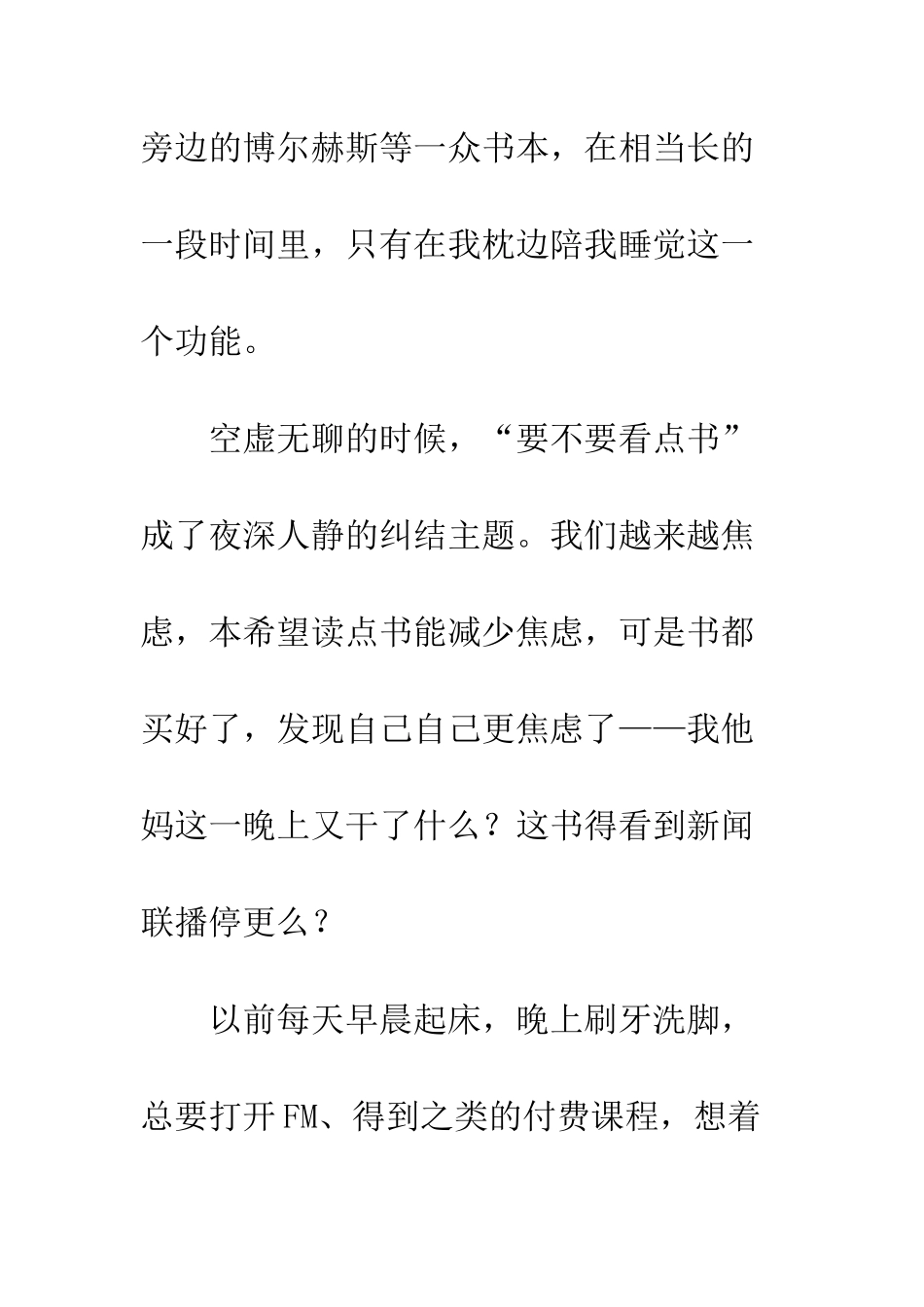 旁边的博尔赫斯等一众书本，在相当长的一段时间里，只有在我枕边陪我睡觉这一个功能。

空虚无聊的时候，“要不要看点书”成了夜深人静的纠结主题。我们越来越焦虑，本希望读点书能减少焦虑，可是书都买好了，发现自己自己更焦虑了——我他妈这一晚上又干了什么？这书得看到新闻联播停更么？

以前每天早晨起床，晚上刷牙洗脚，总要打开FM、得到之类的付费课程，想着